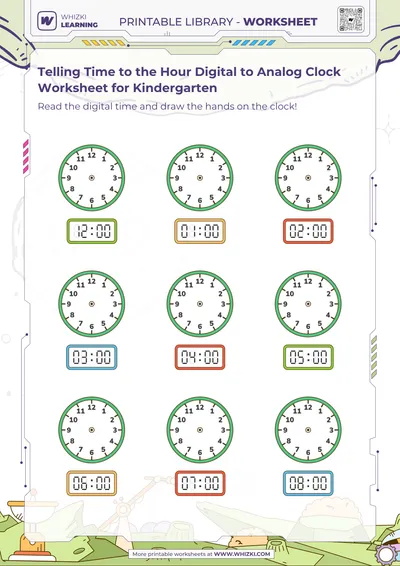 WHIZKI LEARNING

PRINTABLE LIBRARY - WORKSHEET

Telling Time to the Hour Digital to Analog Clock Worksheet for Kindergarten

Read the digital time and draw the hands on the clock!

12 1 2 3 4 5 6 7 8 9 10 11

12:00

12 1 2 3 4 5 6 7 8 9 10 11

01:00

12 1 2 3 4 5 6 7 8 9 10 11

02:00

12 1 2 3 4 5 6 7 8 9 10 11

03:00

12 1 2 3 4 5 6 7 8 9 10 11

04:00

12 1 2 3 4 5 6 7 8 9 10 11

05:00

12 1 2 3 4 5 6 7 8 9 10 11

06:00

12 1 2 3 4 5 6 7 8 9 10 11

07:00

12 1 2 3 4 5 6 7 8 9 10 11

08:00

More printable worksheets at WWW.WHIZKI.COM